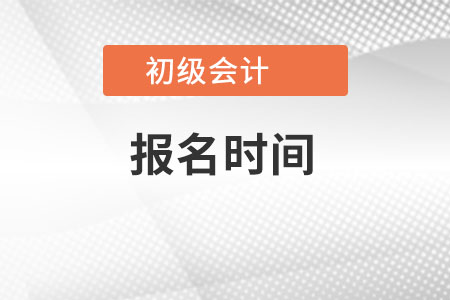 初级会计

报名时间